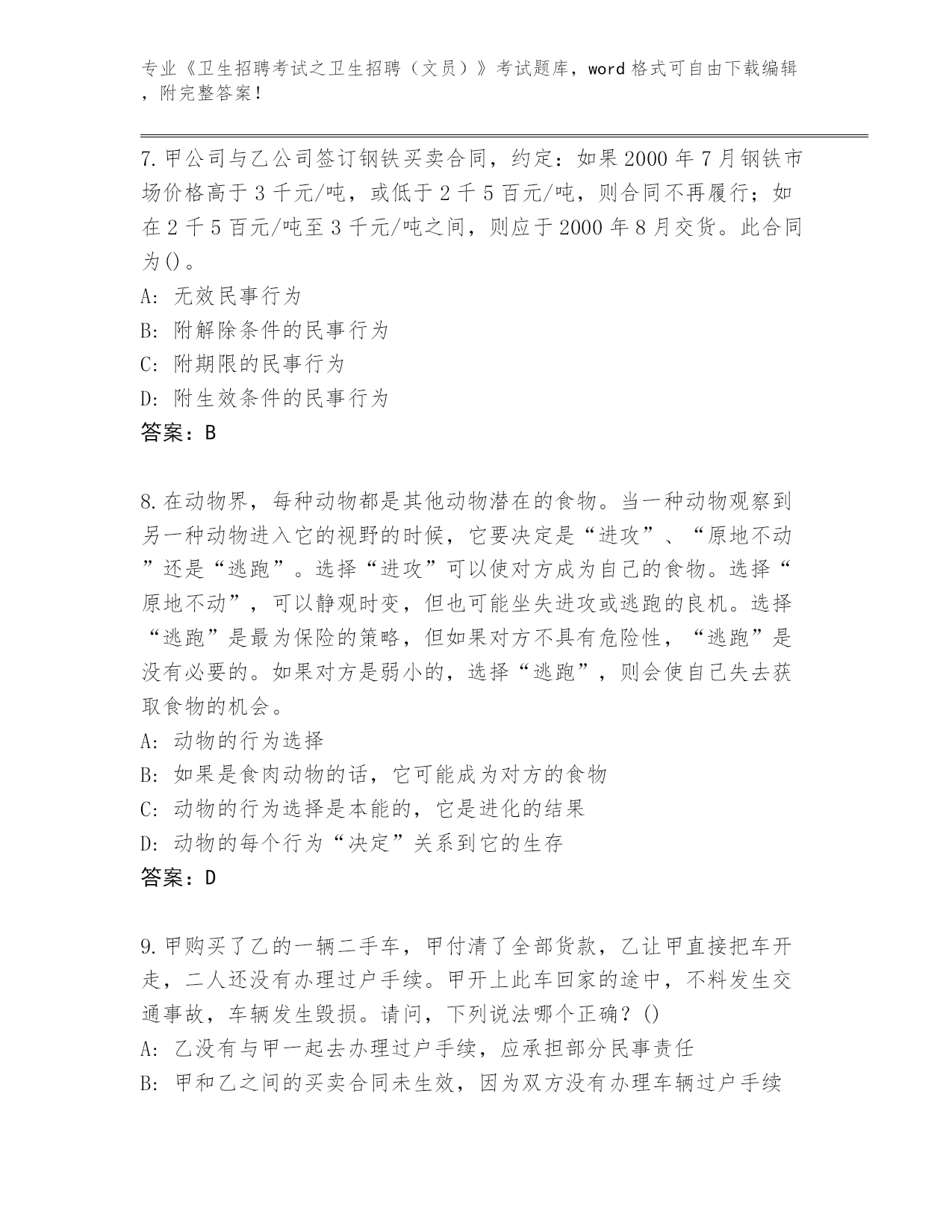 专业《卫生招聘考试之卫生招聘（文员）》考试题库，word 格式可自由下载编辑，附完整答案！

7.甲公司与乙公司签订钢铁买卖合同，约定：如果 2000 年 7 月钢铁市场价格高于 3 千元/吨，或低于 2 千 5 百元/吨，则合同不再履行；如在 2 千 5 百元/吨至 3 千元/吨之间，则应于 2000 年 8 月交货。此合同为()。
A: 无效民事行为
B: 附解除条件的民事行为
C: 附期限的民事行为
D: 附生效条件的民事行为
答案：B

8.在动物界，每种动物都是其他动物潜在的食物。当一种动物观察到另一种动物进入它的视野的时候，它要决定是“进攻”、“原地不动”还是“逃跑”。选择“进攻”可以使对方成为自己的食物。选择“原地不动”，可以静观时变，但也可能坐失进攻或逃跑的良机。选择“逃跑”是最为保险的策略，但如果对方不具有危险性，“逃跑”是没有必要的。如果对方是弱小的，选择“逃跑”，则会使自己失去获取食物的机会。
A: 动物的行为选择
B: 如果是食肉动物的话，它可能成为对方的食物
C: 动物的行为选择是本能的，它是进化的结果
D: 动物的每个行为“决定”关系到它的生存
答案：D

9.甲购买了乙的一辆二手车，甲付清了全部货款，乙让甲直接把车开走，二人还没有办理过户手续。甲开上此车回家的途中，不料发生交通事故，车辆发生毁损。请问，下列说法哪个正确？()
A: 乙没有与甲一起去办理过户手续，应承担部分民事责任
B: 甲和乙之间的买卖合同未生效，因为双方没有办理车辆过户手续